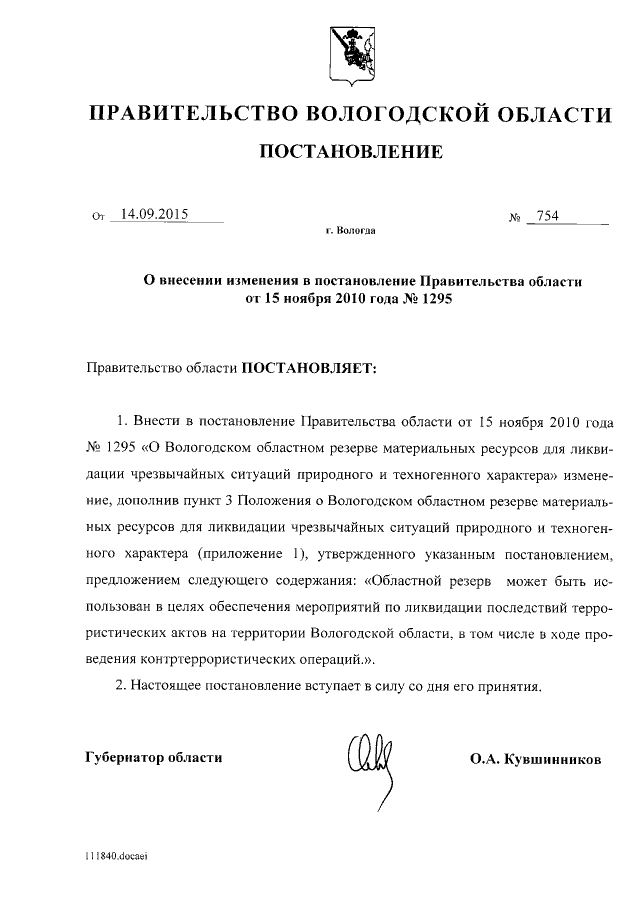 ПРАВИТЕЛЬСТВО ВОЛОГОДСКОЙ ОБЛАСТИ

ПОСТАНОВЛЕНИЕ

От 14.09.2015 № 754

г. Вологда

О внесении изменения в постановление Правительства области от 15 ноября 2010 года № 1295

Правительство области ПОСТАНОВЛЯЕТ:

1. Внести в постановление Правительства области от 15 ноября 2010 года № 1295 «О Вологодском областном резерве материальных ресурсов для ликвидации чрезвычайных ситуаций природного и техногенного характера» изменение, дополнив пункт 3 Положения о Вологодском областном резерве материальных ресурсов для ликвидации чрезвычайных ситуаций природного и техногенного характера (приложение 1), утвержденного указанным постановлением, предложением следующего содержания: «Областной резерв может быть использован в целях обеспечения мероприятий по ликвидации последствий террористических актов на территории Вологодской области, в том числе в ходе проведения контртеррористических операций.».

2. Настоящее постановление вступает в силу со дня его принятия.

Губернатор области О.А. Кувшинников

111840.docaei